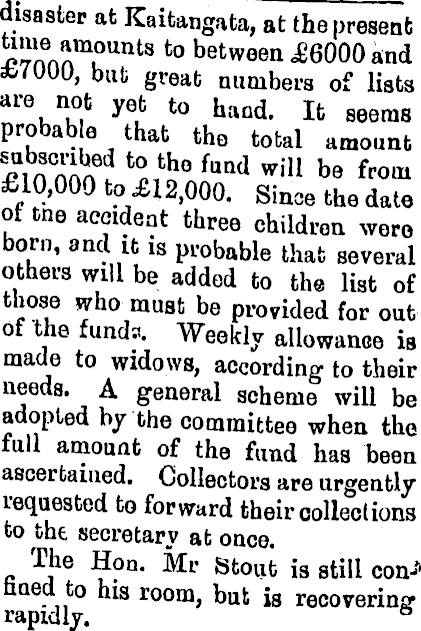 disaster at Kaitangata, at the present time amounts to between £6000 and £7000, but great numbers of lists are not yet to hand. It seems probable that the total amount subscribed to the fund will be from £10,000 to £12,000. Since the date of the accident three children were born, and it is probable that several others will be added to the list of those who must be provided for out of the funds. Weekly allowance is made to widows, according to their needs. A general scheme will be adopted by the committee when the full amount of the fund has been ascertained. Collectors are urgently requested to forward their collections to the secretary at once.

The Hon. Mr Stout is still confined to his room, but is recovering rapidly.